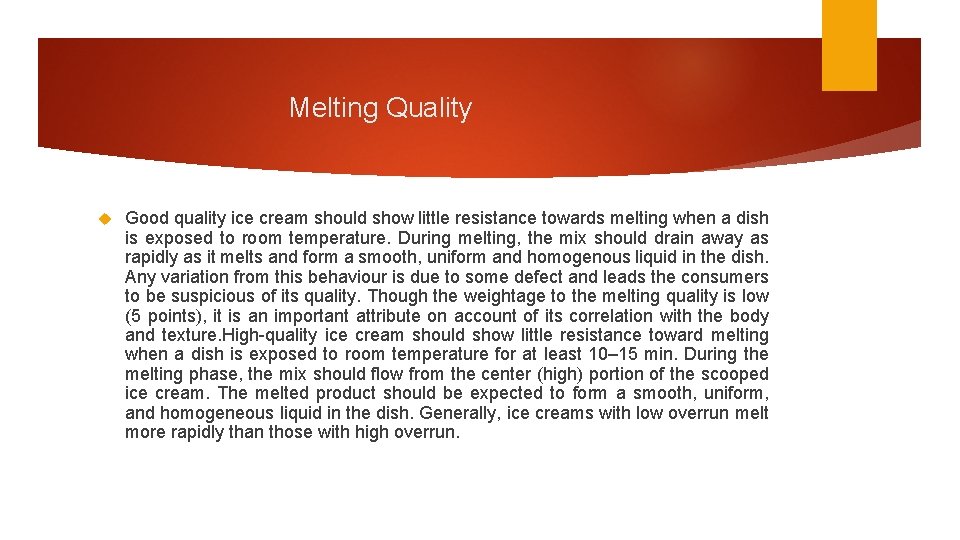 Melting Quality

Good quality ice cream should show little resistance towards melting when a dish is exposed to room temperature. During melting, the mix should drain away as rapidly as it melts and form a smooth, uniform and homogenous liquid in the dish. Any variation from this behaviour is due to some defect and leads the consumers to be suspicious of its quality. Though the weightage to the melting quality is low (5 points), it is an important attribute on account of its correlation with the body and texture.High-quality ice cream should show little resistance toward melting when a dish is exposed to room temperature for at least 10–15 min. During the melting phase, the mix should flow from the center (high) portion of the scooped ice cream. The melted product should be expected to form a smooth, uniform, and homogeneous liquid in the dish. Generally, ice creams with low overrun melt more rapidly than those with high overrun.